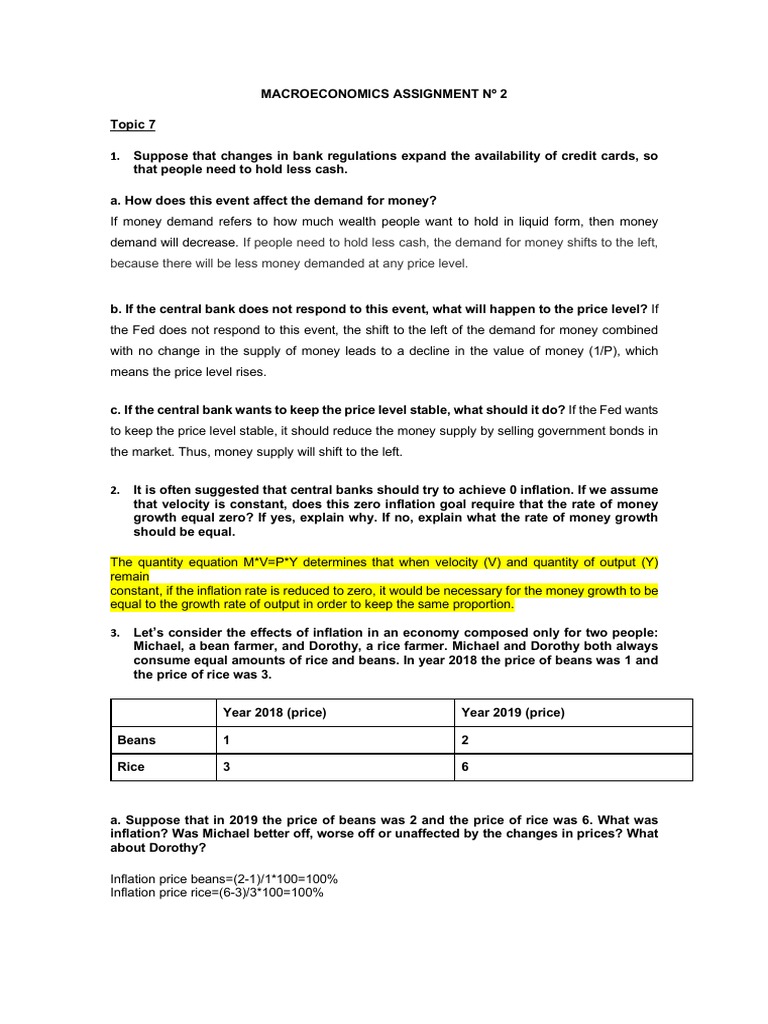 MACROECONOMICS ASSIGNMENT Nº 2

Topic 7

1. Suppose that changes in bank regulations expand the availability of credit cards, so that people need to hold less cash.

a. How does this event affect the demand for money?
If money demand refers to how much wealth people want to hold in liquid form, then money demand will decrease. If people need to hold less cash, the demand for money shifts to the left, because there will be less money demanded at any price level.

b. If the central bank does not respond to this event, what will happen to the price level? If the Fed does not respond to this event, the shift to the left of the demand for money combined with no change in the supply of money leads to a decline in the value of money (1/P), which means the price level rises.

c. If the central bank wants to keep the price level stable, what should it do? If the Fed wants to keep the price level stable, it should reduce the money supply by selling government bonds in the market. Thus, money supply will shift to the left.

2. It is often suggested that central banks should try to achieve 0 inflation. If we assume that velocity is constant, does this zero inflation goal require that the rate of money growth equal zero? If yes, explain why. If no, explain what the rate of money growth should be equal.

The quantity equation M*V=P*Y determines that when velocity (V) and quantity of output (Y) remain
constant, if the inflation rate is reduced to zero, it would be necessary for the money growth to be equal to the growth rate of output in order to keep the same proportion.

3. Let's consider the effects of inflation in an economy composed only for two people: Michael, a bean farmer, and Dorothy, a rice farmer. Michael and Dorothy both always consume equal amounts of rice and beans. In year 2018 the price of beans was 1 and the price of rice was 3.

| | Year 2018 (price) | Year 2019 (price) |
|---|---|---|
| Beans | 1 | 2 |
| Rice | 3 | 6 |

a. Suppose that in 2019 the price of beans was 2 and the price of rice was 6. What was inflation? Was Michael better off, worse off or unaffected by the changes in prices? What about Dorothy?

Inflation price beans=(2-1)/1*100=100%
Inflation price rice=(6-3)/3*100=100%